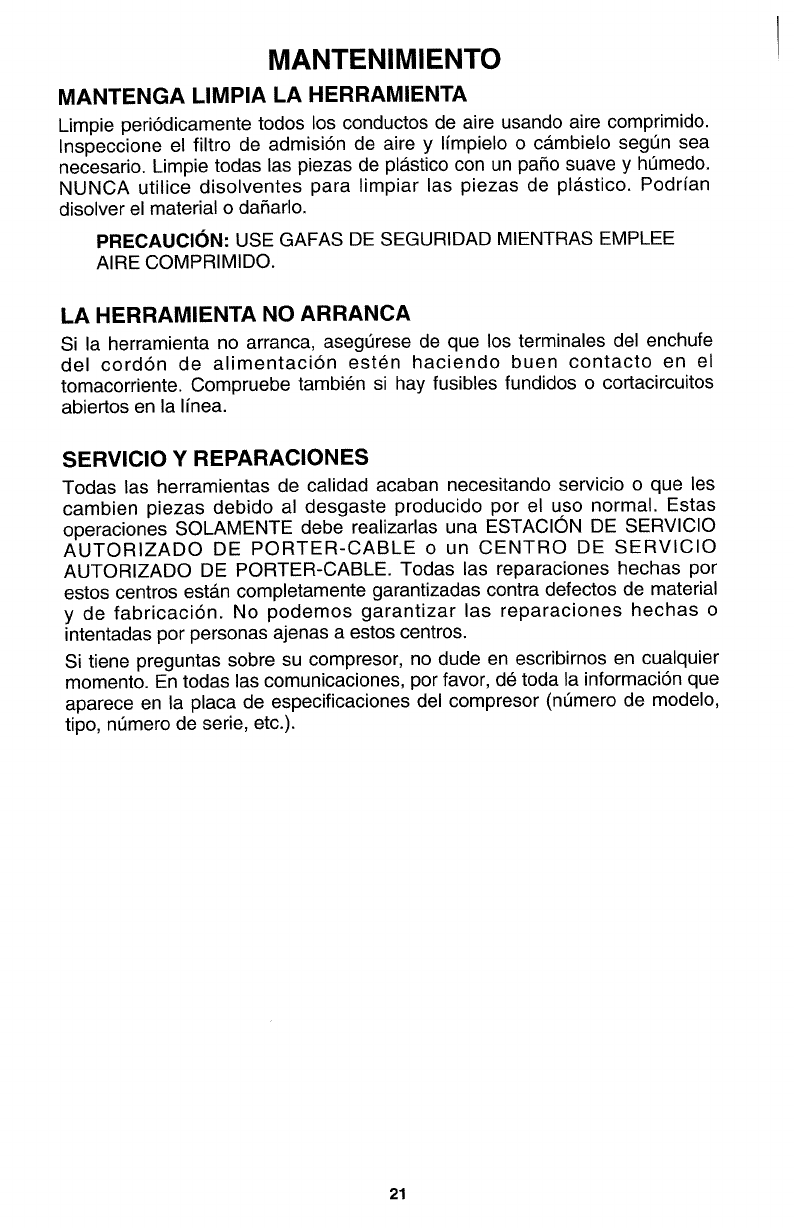 MANTENIMIENTO

MANTENGA LIMPIA LA HERRAMIENTA

Limpie periódicamente todos los conductos de aire usando aire comprimido. Inspeccione el filtro de admisión de aire y límpielo o cámbielo según sea necesario. Limpie todas las piezas de plástico con un paño suave y húmedo. NUNCA utilice disolventes para limpiar las piezas de plástico. Podrían disolver el material o dañarlo.

PRECAUCIÓN: USE GAFAS DE SEGURIDAD MIENTRAS EMPLEE AIRE COMPRIMIDO.

LA HERRAMIENTA NO ARRANCA

Si la herramienta no arranca, asegúrese de que los terminales del enchufe del cordón de alimentación estén haciendo buen contacto en el tomacorriente. Compruebe también si hay fusibles fundidos o cortacircuitos abiertos en la línea.

SERVICIO Y REPARACIONES

Todas las herramientas de calidad acaban necesitando servicio o que les cambien piezas debido al desgaste producido por el uso normal. Estas operaciones SOLAMENTE debe realizarlas una ESTACIÓN DE SERVICIO AUTORIZADO DE PORTER-CABLE o un CENTRO DE SERVICIO AUTORIZADO DE PORTER-CABLE. Todas las reparaciones hechas por estos centros están completamente garantizadas contra defectos de material y de fabricación. No podemos garantizar las reparaciones hechas o intentadas por personas ajenas a estos centros.

Si tiene preguntas sobre su compresor, no dude en escribirnos en cualquier momento. En todas las comunicaciones, por favor, dé toda la información que aparece en la placa de especificaciones del compresor (número de modelo, tipo, número de serie, etc.).

21